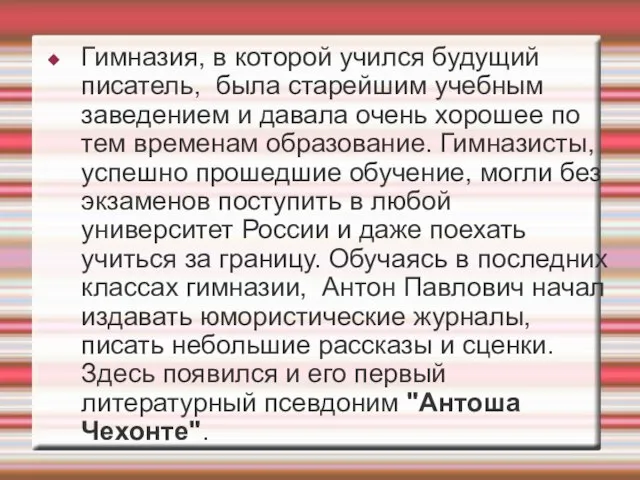 Гимназия, в которой учился будущий писатель, была старейшим учебным заведением и давала очень хорошее по тем временам образование. Гимназисты, успешно прошедшие обучение, могли без экзаменов поступить в любой университет России и даже поехать учиться за границу. Обучаясь в последних классах гимназии, Антон Павлович начал издавать юмористические журналы, писать небольшие рассказы и сценки. Здесь появился и его первый литературный псевдоним "Антоша Чехонте".